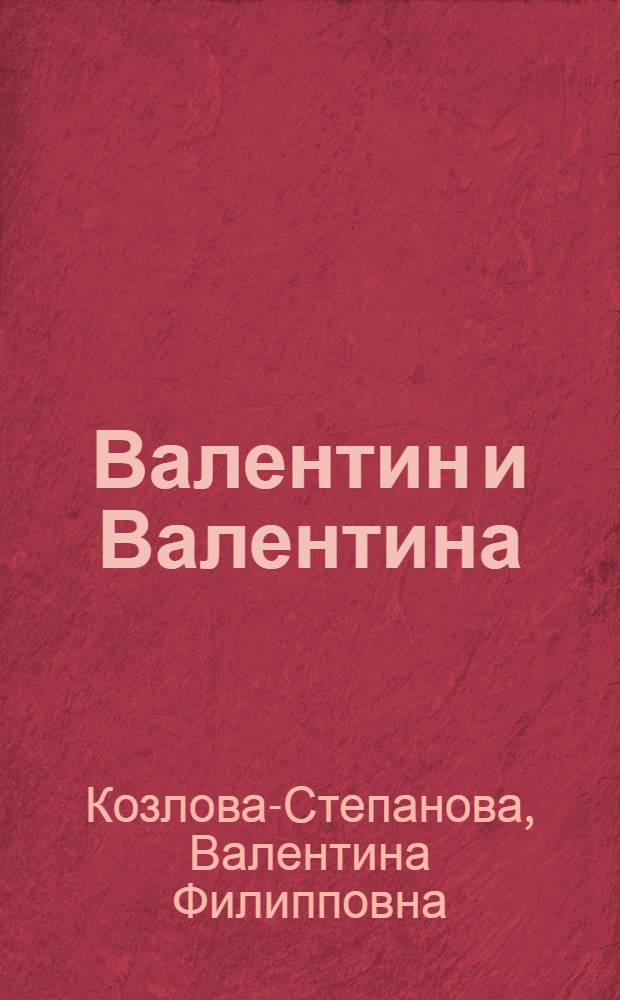 Валентин и Валентина

Козлова-Степанова, Валентина Филипповна